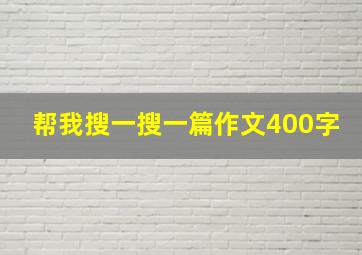 帮我搜一搜一篇作文400字